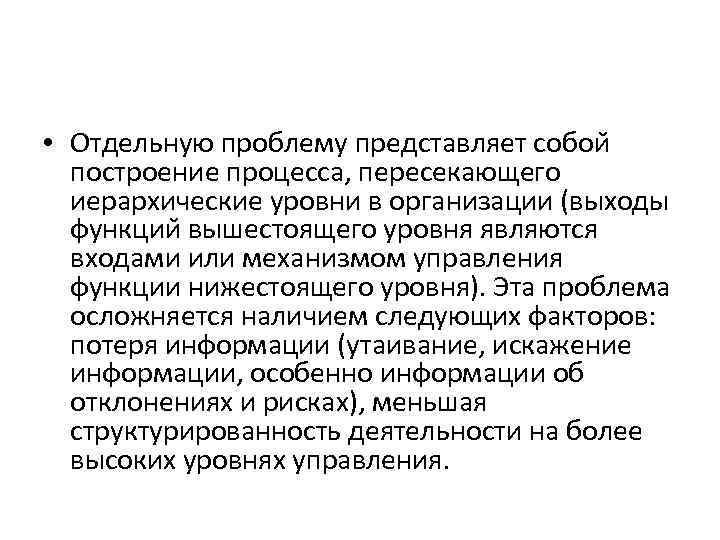 • Отдельную проблему представляет собой построение процесса, пересекающего иерархические уровни в организации (выходы функций вышестоящего уровня являются входами или механизмом управления функции нижестоящего уровня). Эта проблема осложняется наличием следующих факторов: потеря информации (утаивание, искажение информации, особенно информации об отклонениях и рисках), меньшая структурированность деятельности на более высоких уровнях управления.